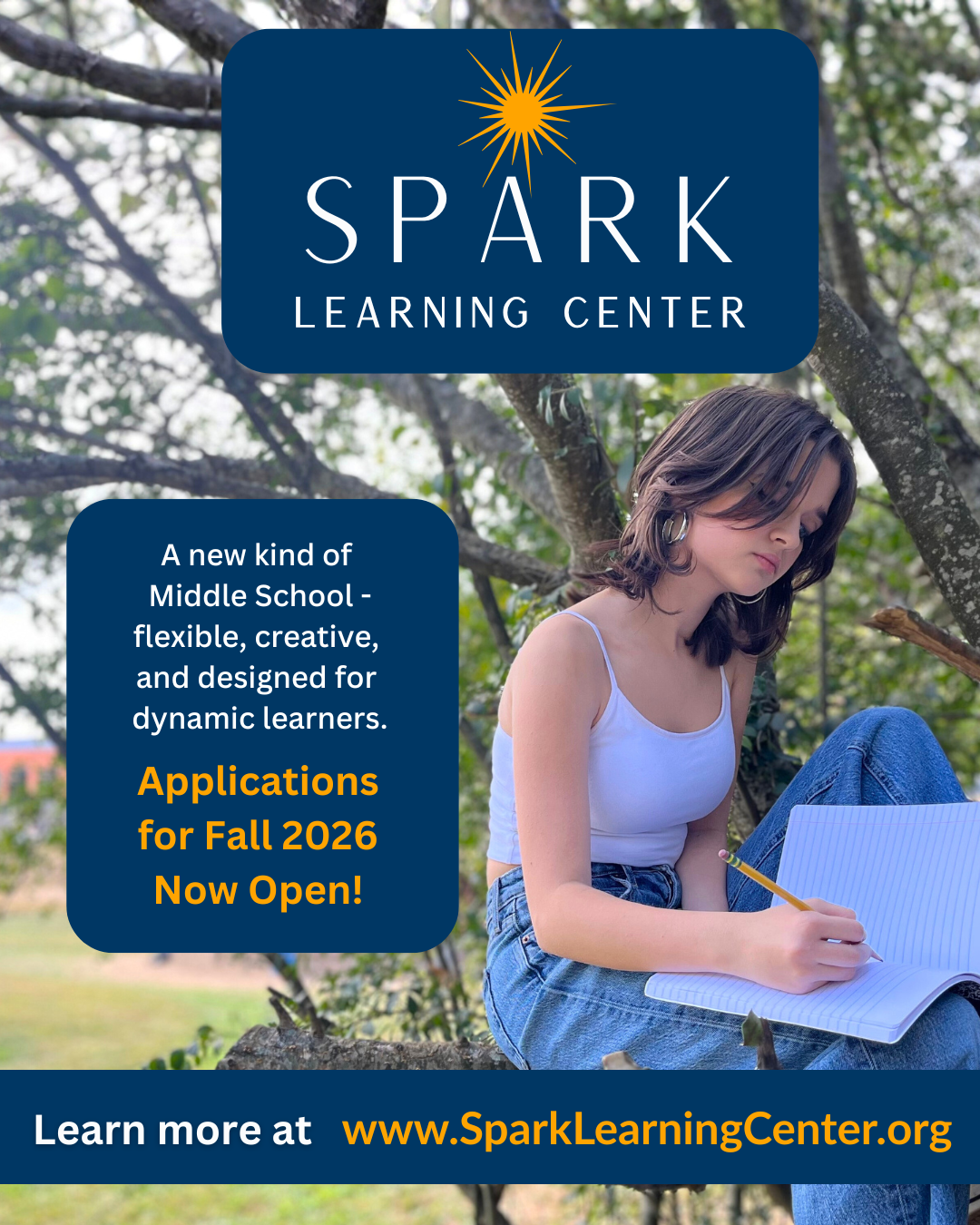 SPARK
LEARNING CENTER

A new kind of Middle School - flexible, creative, and designed for dynamic learners.

Applications for Fall 2026 Now Open!

Learn more at www.SparkLearningCenter.org